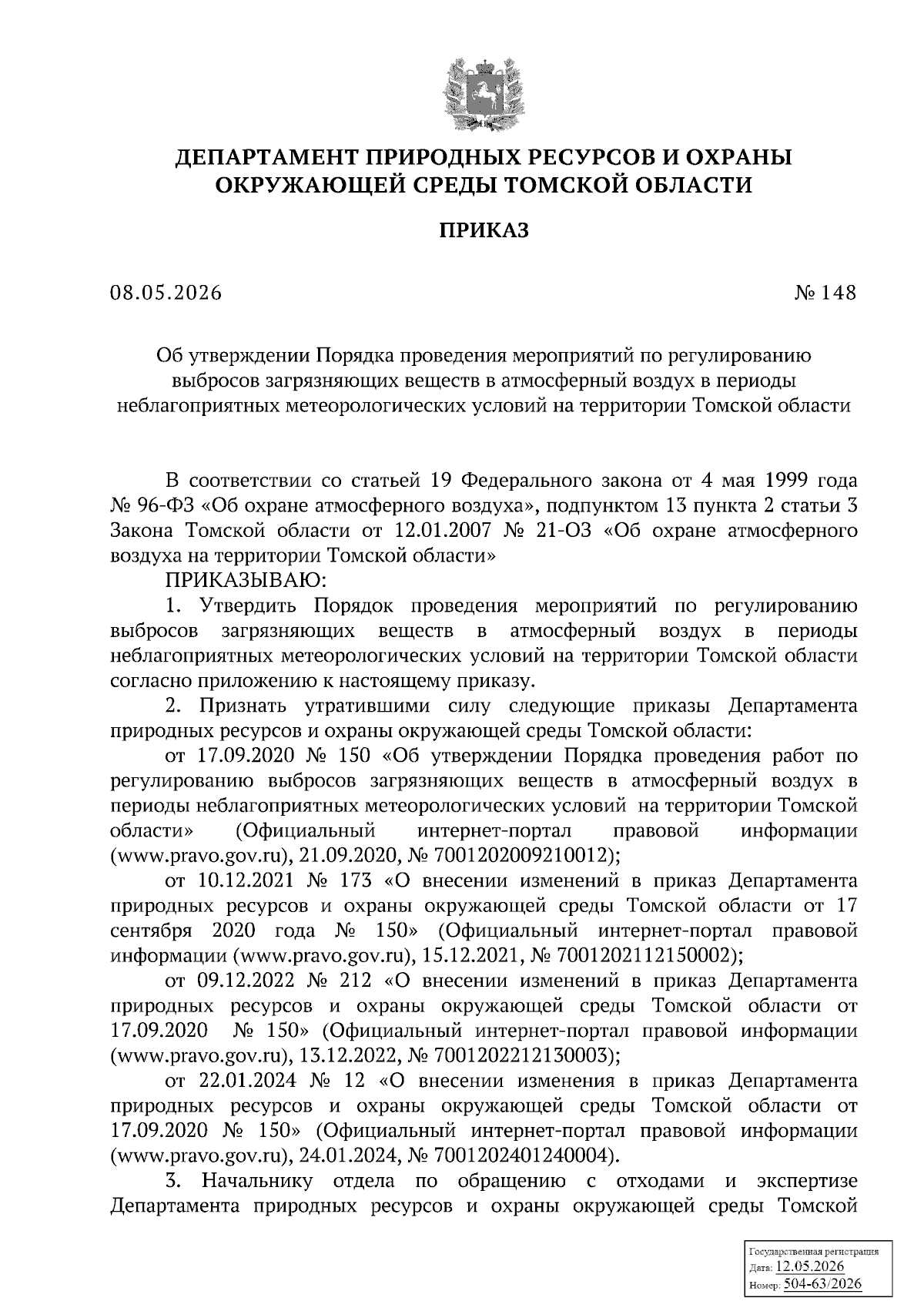 ДЕПАРТАМЕНТ ПРИРОДНЫХ РЕСУРСОВ И ОХРАНЫ ОКРУЖАЮЩЕЙ СРЕДЫ ТОМСКОЙ ОБЛАСТИ

ПРИКАЗ

08.05.2026 № 148

Об утверждении Порядка проведения мероприятий по регулированию выбросов загрязняющих веществ в атмосферный воздух в периоды неблагоприятных метеорологических условий на территории Томской области

В соответствии со статьей 19 Федерального закона от 4 мая 1999 года № 96-ФЗ «Об охране атмосферного воздуха», подпунктом 13 пункта 2 статьи 3 Закона Томской области от 12.01.2007 № 21-ОЗ «Об охране атмосферного воздуха на территории Томской области»

ПРИКАЗЫВАЮ:

1. Утвердить Порядок проведения мероприятий по регулированию выбросов загрязняющих веществ в атмосферный воздух в периоды неблагоприятных метеорологических условий на территории Томской области согласно приложению к настоящему приказу.

2. Признать утратившими силу следующие приказы Департамента природных ресурсов и охраны окружающей среды Томской области:

от 17.09.2020 № 150 «Об утверждении Порядка проведения работ по регулированию выбросов загрязняющих веществ в атмосферный воздух в периоды неблагоприятных метеорологических условий на территории Томской области» (Официальный интернет-портал правовой информации (www.pravo.gov.ru), 21.09.2020, № 7001202009210012);

от 10.12.2021 № 173 «О внесении изменений в приказ Департамента природных ресурсов и охраны окружающей среды Томской области от 17 сентября 2020 года № 150» (Официальный интернет-портал правовой информации (www.pravo.gov.ru), 15.12.2021, № 7001202112150002);

от 09.12.2022 № 212 «О внесении изменений в приказ Департамента природных ресурсов и охраны окружающей среды Томской области от 17.09.2020 № 150» (Официальный интернет-портал правовой информации (www.pravo.gov.ru), 13.12.2022, № 7001202212130003);

от 22.01.2024 № 12 «О внесении изменения в приказ Департамента природных ресурсов и охраны окружающей среды Томской области от 17.09.2020 № 150» (Официальный интернет-портал правовой информации (www.pravo.gov.ru), 24.01.2024, № 7001202401240004).

3. Начальнику отдела по обращению с отходами и экспертизе Департамента природных ресурсов и охраны окружающей среды Томской

Государственная регистрация
Дата: 12.05.2026
Номер: 504-63/2026